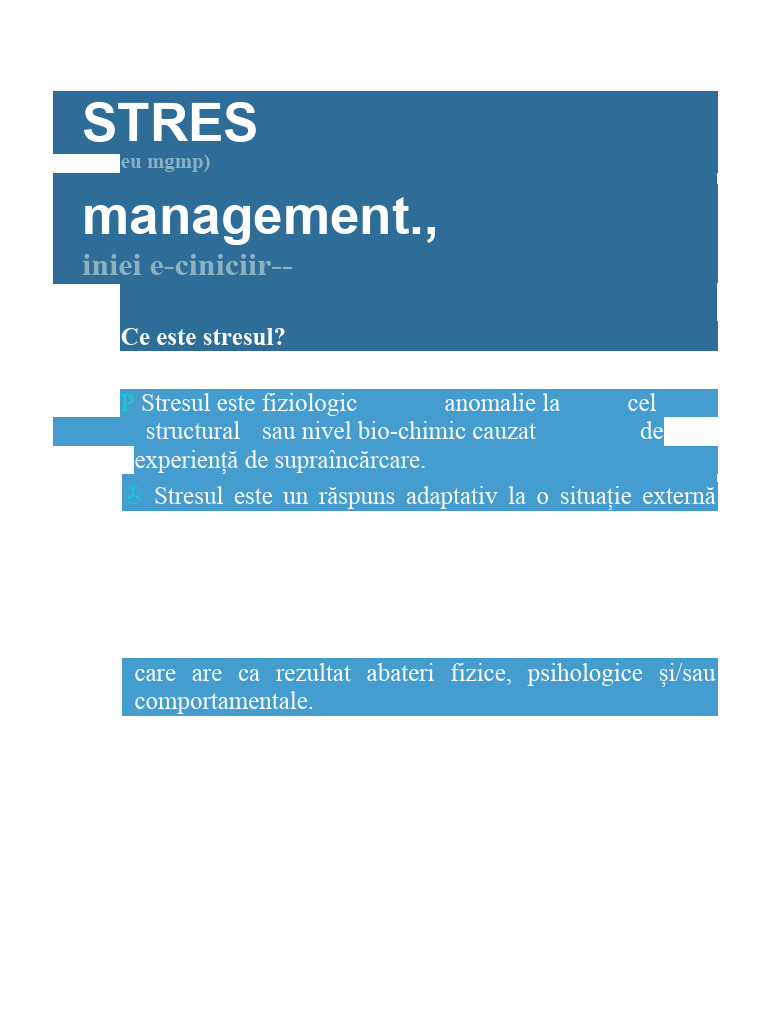 STRES

eu mgmp)

management.,

iniei e-ciniciir--

Ce este stresul?

P Stresul este fiziologic anomalie la cel structural sau nivel bio-chimic cauzat de experiență de supraîncărcare.

Stresul este un răspuns adaptativ la o situație externă

care are ca rezultat abateri fizice, psihologice și/sau comportamentale.